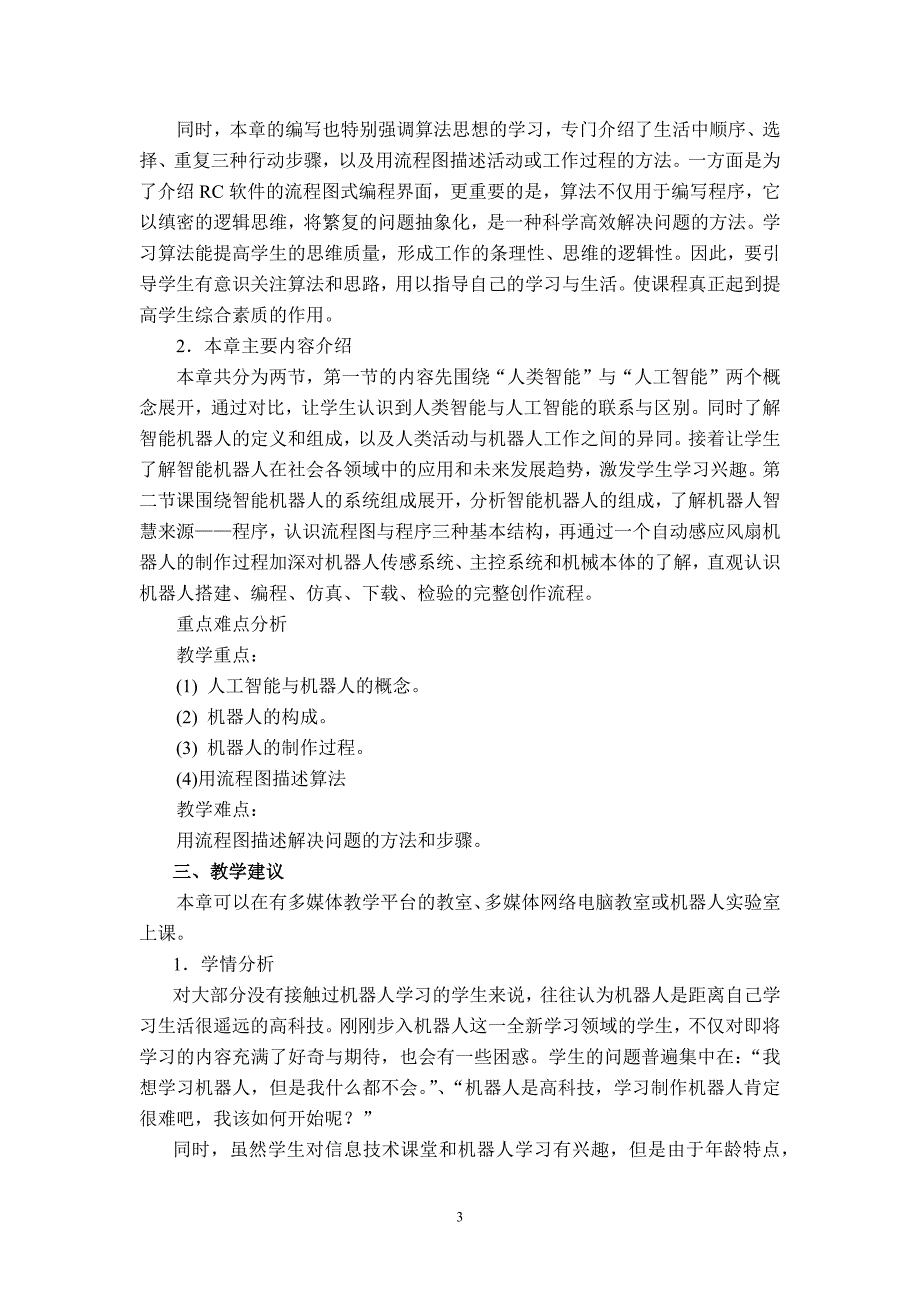 同时，本章的编写也特别强调算法思想的学习，专门介绍了生活中顺序、选择、重复三种行动步骤，以及用流程图描述活动或工作过程的方法。一方面是为了介绍 RC 软件的流程图式编程界面，更重要的是，算法不仅用于编写程序，它以缜密的逻辑思维，将繁复的问题抽象化，是一种科学高效解决问题的方法。学习算法能提高学生的思维质量，形成工作的条理性、思维的逻辑性。因此，要引导学生有意识关注算法和思路，用以指导自己的学习与生活。使课程真正起到提高学生综合素质的作用。

2．本章主要内容介绍

本章共分为两节，第一节的内容先围绕“人类智能”与“人工智能”两个概念展开，通过对比，让学生认识到人类智能与人工智能的联系与区别。同时了解智能机器人的定义和组成，以及人类活动与机器人工作之间的异同。接着让学生了解智能机器人在社会各领域中的应用和未来发展趋势，激发学生学习兴趣。第二节课围绕智能机器人的系统组成展开，分析智能机器人的组成，了解机器人智慧来源——程序，认识流程图与程序三种基本结构，再通过一个自动感应风扇机器人的制作过程加深对机器人传感系统、主控系统和机械本体的了解，直观认识机器人搭建、编程、仿真、下载、检验的完整创作流程。

重点难点分析

教学重点：

(1) 人工智能与机器人的概念。

(2) 机器人的构成。

(3) 机器人的制作过程。

(4)用流程图描述算法

教学难点：

用流程图描述解决问题的方法和步骤。

三、教学建议

本章可以在有多媒体教学平台的教室、多媒体网络电脑教室或机器人实验室上课。

1．学情分析

对大部分没有接触过机器人学习的学生来说，往往认为机器人是距离自己学习生活很遥远的高科技。刚刚步入机器人这一全新学习领域的学生，不仅对即将学习的内容充满了好奇与期待，也会有一些困惑。学生的问题普遍集中在：“我想学习机器人，但是我什么都不会。”、“机器人是高科技，学习制作机器人肯定很难吧，我该如何开始呢？”

同时，虽然学生对信息技术课堂和机器人学习有兴趣，但是由于年龄特点，

3